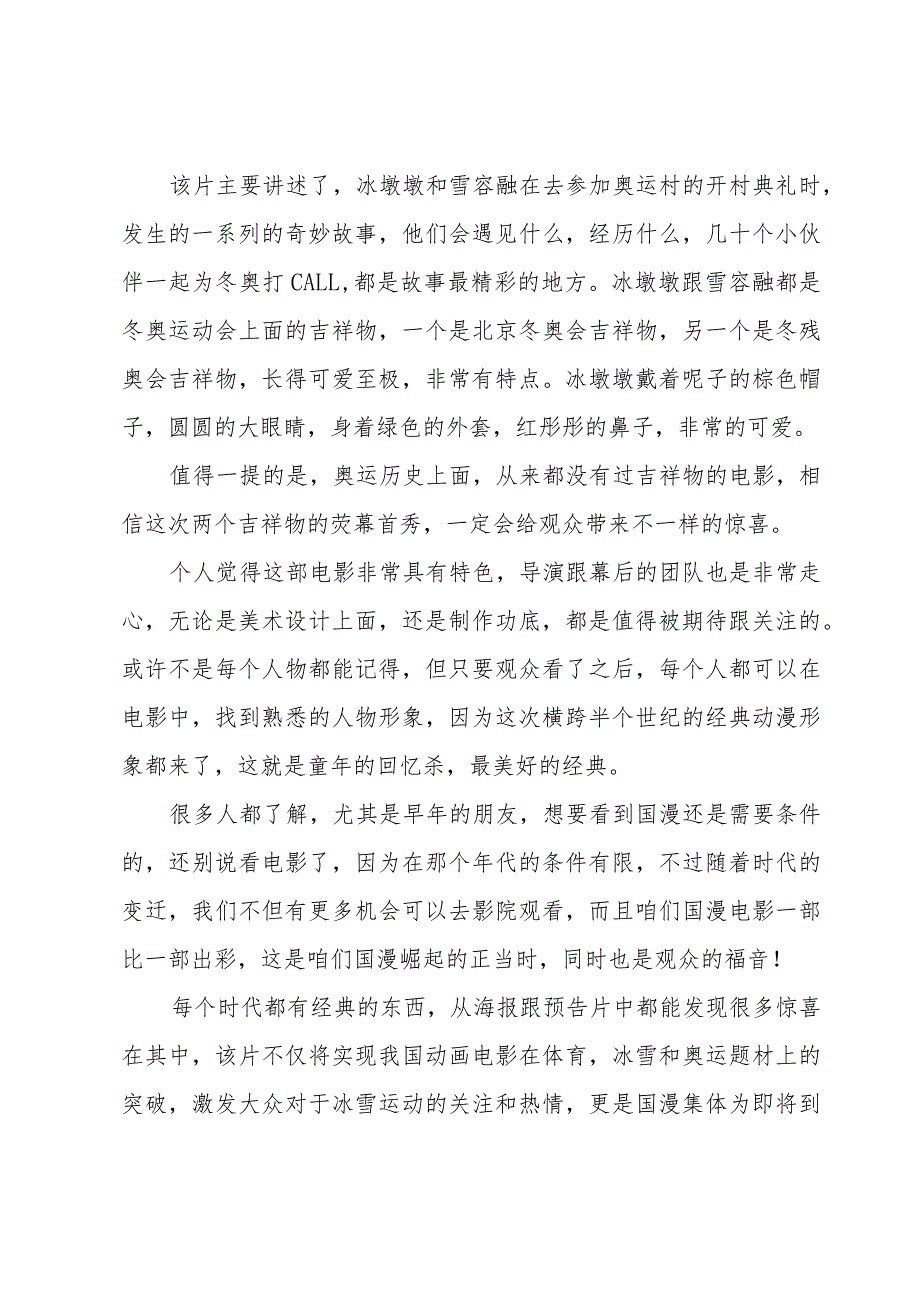 该片主要讲述了，冰墩墩和雪容融在去参加奥运村的开村典礼时，发生的一系列的奇妙故事，他们会遇见什么，经历什么，几十个小伙伴一起为冬奥打CALL,都是故事最精彩的地方。冰墩墩跟雪容融都是冬奥运动会上面的吉祥物，一个是北京冬奥会吉祥物，另一个是冬残奥会吉祥物，长得可爱至极，非常有特点。冰墩墩戴着呢子的棕色帽子，圆圆的大眼睛，身着绿色的外套，红彤彤的鼻子，非常的可爱。

值得一提的是，奥运历史上面，从来都没有过吉祥物的电影，相信这次两个吉祥物的荧幕首秀，一定会给观众带来不一样的惊喜。

个人觉得这部电影非常具有特色，导演跟幕后的团队也是非常走心，无论是美术设计上面，还是制作功底，都是值得被期待跟关注的。或许不是每个人物都能记得，但只要观众看了之后，每个人都可以在电影中，找到熟悉的人物形象，因为这次横跨半个世纪的经典动漫形象都来了，这就是童年的回忆杀，最美好的经典。

很多人都了解，尤其是早年的朋友，想要看到国漫还是需要条件的，还别说看电影了，因为在那个年代的条件有限，不过随着时代的变迁，我们不但有更多机会可以去影院观看，而且咱们国漫电影一部比一部出彩，这是咱们国漫崛起的正当时，同时也是观众的福音！

每个时代都有经典的东西，从海报跟预告片中都能发现很多惊喜在其中，该片不仅将实现我国动画电影在体育，冰雪和奥运题材上的突破，激发大众对于冰雪运动的关注和热情，更是国漫集体为即将到